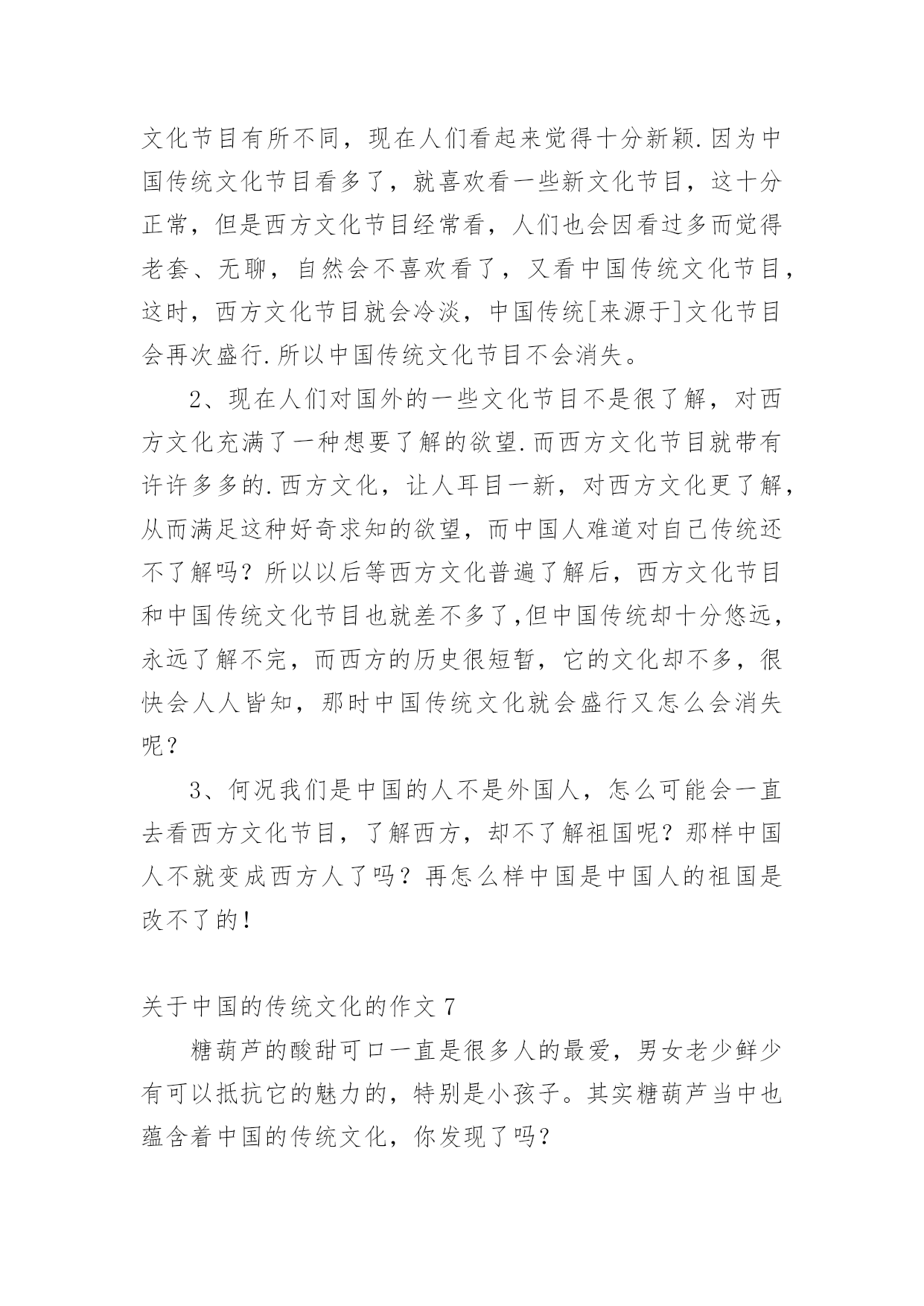 文化节目有所不同，现在人们看起来觉得十分新颖.因为中国传统文化节目看多了，就喜欢看一些新文化节目，这十分正常，但是西方文化节目经常看，人们也会因看过多而觉得老套、无聊，自然会不喜欢看了，又看中国传统文化节目，这时，西方文化节目就会冷淡，中国传统[来源于]文化节目会再次盛行.所以中国传统文化节目不会消失。

2、现在人们对国外的一些文化节目不是很了解，对西方文化充满了一种想要了解的欲望.而西方文化节目就带有许许多多的.西方文化，让人耳目一新，对西方文化更了解，从而满足这种好奇求知的欲望，而中国人难道对自己传统还不了解吗？所以以后等西方文化普遍了解后，西方文化节目和中国传统文化节目也就差不多了,但中国传统却十分悠远，永远了解不完，而西方的历史很短暂，它的文化却不多，很快会人人皆知，那时中国传统文化就会盛行又怎么会消失呢？

3、何况我们是中国的人不是外国人，怎么可能会一直去看西方文化节目，了解西方，却不了解祖国呢？那样中国人不就变成西方人了吗？再怎么样中国是中国人的祖国是改不了的!

关于中国的传统文化的作文 7

糖葫芦的酸甜可口一直是很多人的最爱，男女老少鲜少有可以抵抗它的魅力的，特别是小孩子。其实糖葫芦当中也蕴含着中国的传统文化，你发现了吗?